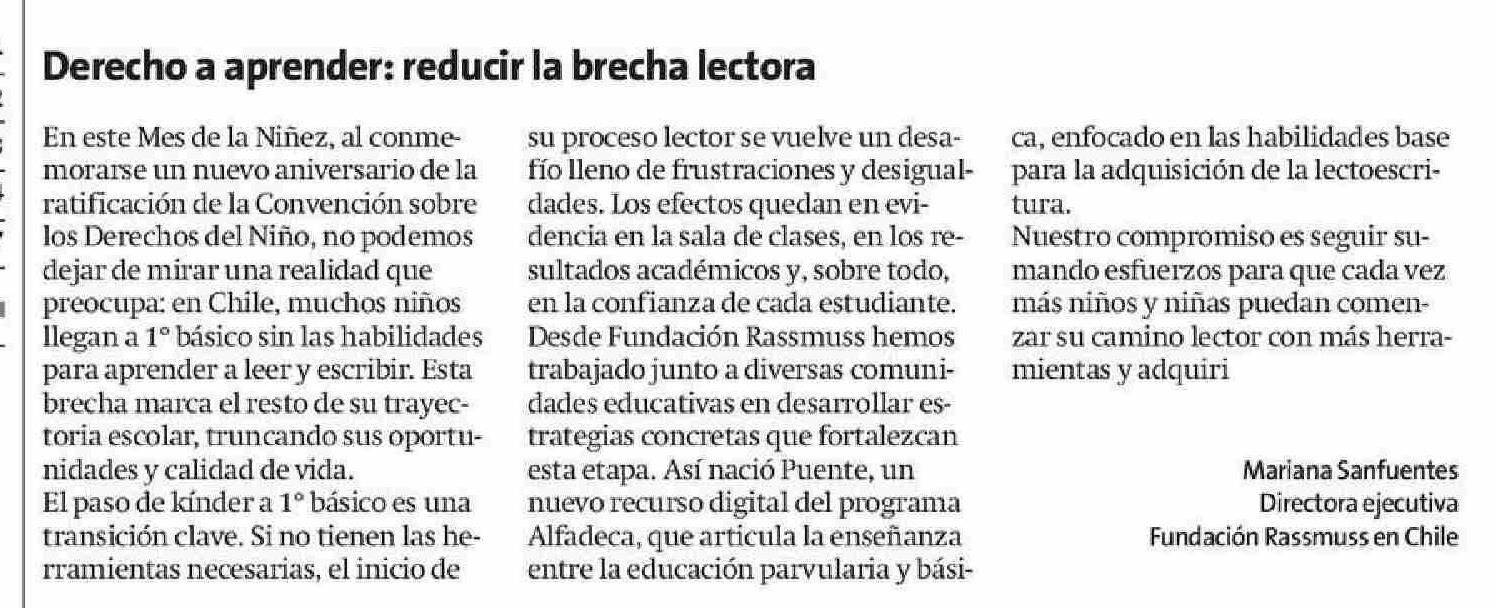 Derecho a aprender: reducir la brecha lectora

En este Mes de la Niñez, al conmemorarse un nuevo aniversario de la ratificación de la Convención sobre los Derechos del Niño, no podemos dejar de mirar una realidad que preocupa: en Chile, muchos niños llegan a 1° básico sin las habilidades para aprender a leer y escribir. Esta brecha marca el resto de su trayectoria escolar, truncando sus oportunidades y calidad de vida.
El paso de kínder a 1° básico es una transición clave. Si no tienen las herramientas necesarias, el inicio de su proceso lector se vuelve un desafío lleno de frustraciones y desigualdades. Los efectos quedan en evidencia en la sala de clases, en los resultados académicos y, sobre todo, en la confianza de cada estudiante.
Desde Fundación Rassmuss hemos trabajado junto a diversas comunidades educativas en desarrollar estrategias concretas que fortalezcan esta etapa. Así nació Puente, un nuevo recurso digital del programa Alfadeca, que articula la enseñanza entre la educación parvularia y básica, enfocado en las habilidades base para la adquisición de la lectoescritura.
Nuestro compromiso es seguir sumando esfuerzos para que cada vez más niños y niñas puedan comenzar su camino lector con más herramientas y adquiri

Mariana Sanfuentes
Directora ejecutiva
Fundación Rassmuss en Chile